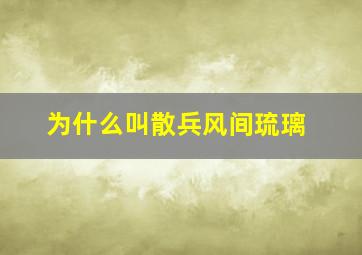 为什么叫散兵风间琉璃